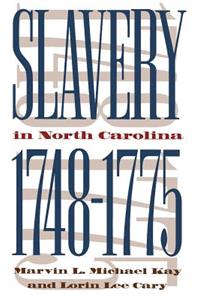 SLAVERY
in North Carolina
1748-1775
Marvin L. Michael Kay
and Lorin Lee Cary